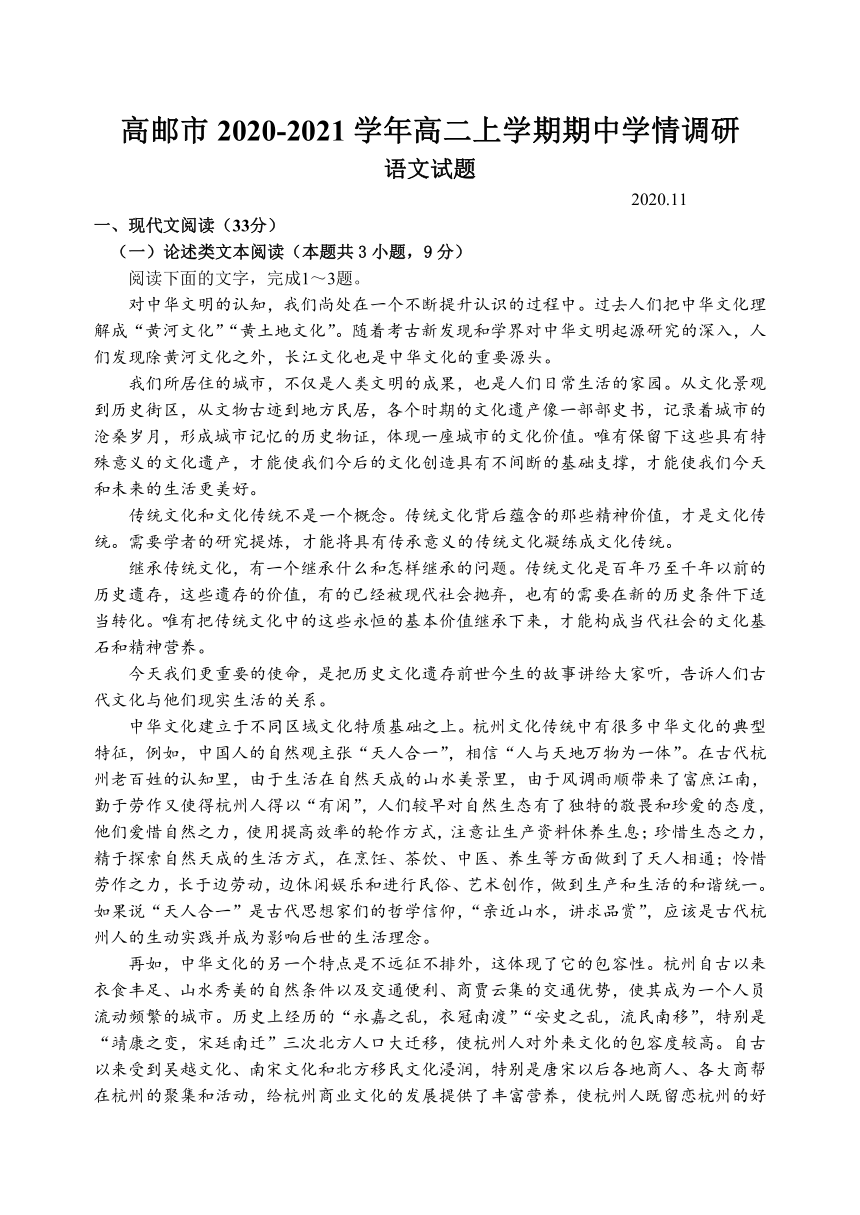 高邮市 2020-2021 学年高二上学期期中学情调研
语文试题

2020.11

一、现代文阅读（33分）

（一）论述类文本阅读（本题共 3 小题，9 分）

阅读下面的文字，完成1～3题。

对中华文明的认知，我们尚处在一个不断提升认识的过程中。过去人们把中华文化理解成“黄河文化”“黄土地文化”。随着考古新发现和学界对中华文明起源研究的深入，人们发现除黄河文化之外，长江文化也是中华文化的重要源头。

我们所居住的城市，不仅是人类文明的成果，也是人们日常生活的家园。从文化景观到历史街区，从文物古迹到地方民居，各个时期的文化遗产像一部部史书，记录着城市的沧桑岁月，形成城市记忆的历史物证，体现一座城市的文化价值。唯有保留下这些具有特殊意义的文化遗产，才能使我们今后的文化创造具有不间断的基础支撑，才能使我们今天和未来的生活更美好。

传统文化和文化传统不是一个概念。传统文化背后蕴含的那些精神价值，才是文化传统。需要学者的研究提炼，才能将具有传承意义的传统文化凝练成文化传统。

继承传统文化，有一个继承什么和怎样继承的问题。传统文化是百年乃至千年以前的历史遗存，这些遗存的价值，有的已经被现代社会抛弃，也有的需要在新的历史条件下适当转化。唯有把传统文化中的这些永恒的基本价值继承下来，才能构成当代社会的文化基石和精神营养。

今天我们更重要的使命，是把历史文化遗存前世今生的故事讲给大家听，告诉人们古代文化与他们现实生活的关系。

中华文化建立于不同区域文化特质基础之上。杭州文化传统中有很多中华文化的典型特征，例如，中国人的自然观主张“天人合一”，相信“人与天地万物为一体”。在古代杭州老百姓的认知里，由于生活在自然天成的山水美景里，由于风调雨顺带来了富庶江南，勤于劳作又使得杭州人得以“有闲”，人们较早对自然生态有了独特的敬畏和珍爱的态度，他们爱惜自然之力，使用提高效率的轮作方式，注意让生产资料休养生息；珍惜生态之力，精于探索自然天成的生活方式，在烹饪、茶饮、中医、养生等方面做到了天人相通；怜惜劳作之力，长于边劳动，边休闲娱乐和进行民俗、艺术创作，做到生产和生活的和谐统一。如果说“天人合一”是古代思想家们的哲学信仰，“亲近山水，讲求品赏”，应该是古代杭州人的生动实践并成为影响后世的生活理念。

再如，中华文化的另一个特点是不远征不排外，这体现了它的包容性。杭州自古以来衣食丰足、山水秀美的自然条件以及交通便利、商贾云集的交通优势，使其成为一个人员流动频繁的城市。历史上经历的“永嘉之乱，衣冠南渡”“安史之乱，流民南移”，特别是“靖康之变，宋廷南迁”三次北方人口大迁移，使杭州人对外来文化的包容度较高。自古以来受到吴越文化、南宋文化和北方移民文化浸润，特别是唐宋以后各地商人、各大商帮在杭州的聚集和活动，给杭州商业文化的发展提供了丰富营养，使杭州人既留恋杭州的好